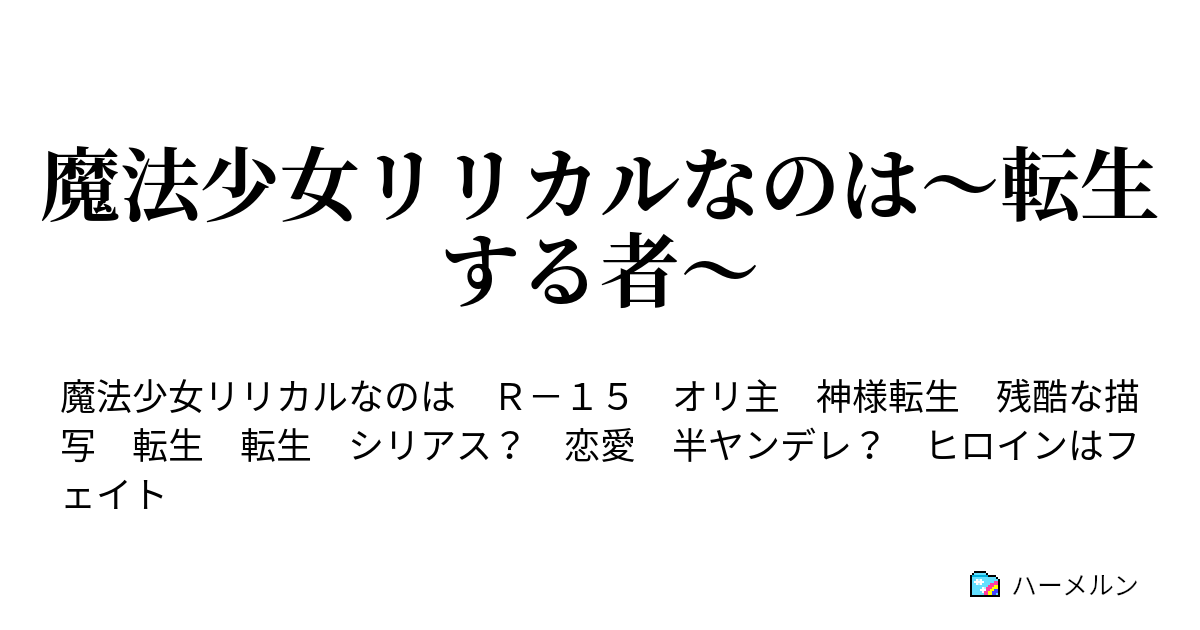 魔法少女リリカルなのは～転生する者～

魔法少女リリカルなのは　Ｒ－１５　オリ主　神様転生　残酷な描写　転生　転生　シリアス？　恋愛　半ヤンデレ？　ヒロインはフェイト

ハーメルン